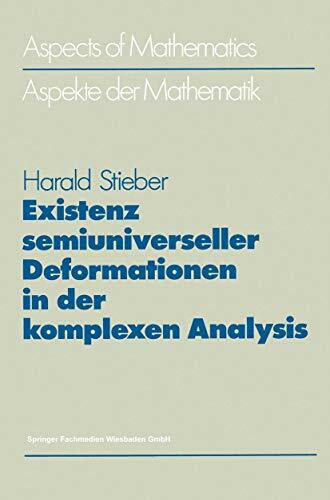 Aspects of Mathematics

Aspekte der Mathematik

Harald Stieber

Existenz semiuniverseller Deformationen in der komplexen Analysis

Springer Fachmedien Wiesbaden GmbH